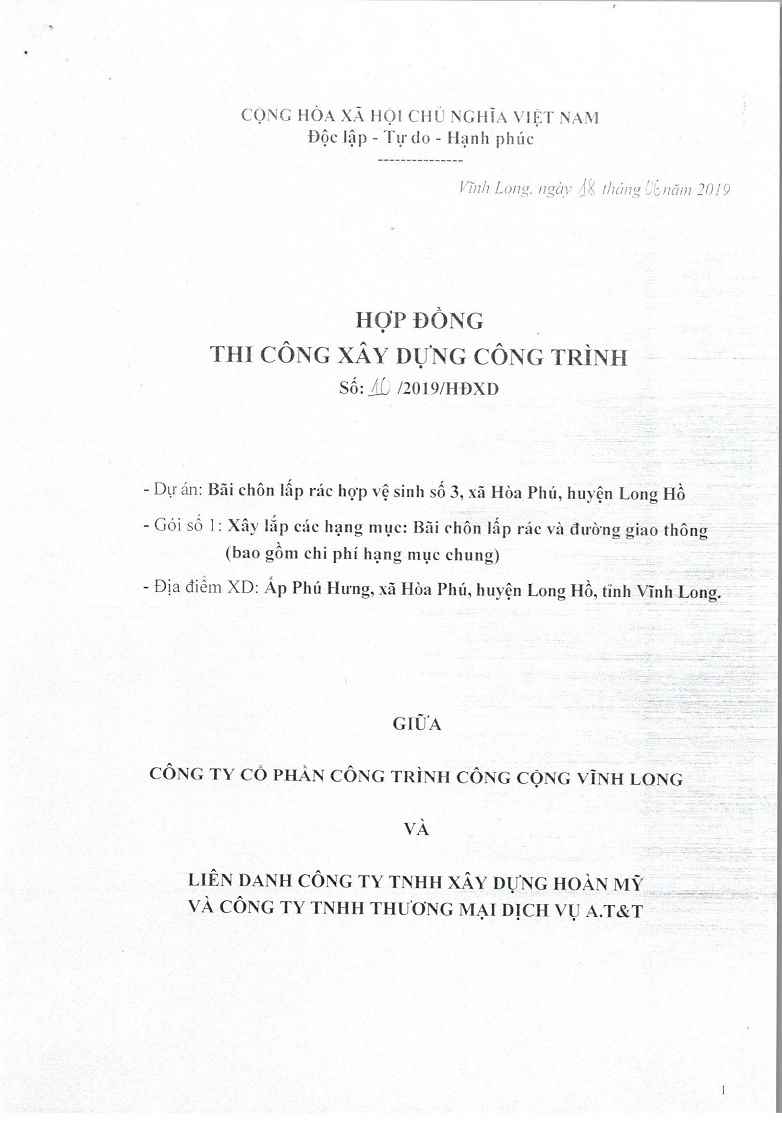 CỘNG HÒA XÃ HỘI CHỦ NGHĨA VIỆT NAM
Độc lập - Tự do - Hạnh phúc
---------------

Vĩnh Long, ngày 18 tháng 06 năm 2019

HỢP ĐỒNG
THI CÔNG XÂY DỰNG CÔNG TRÌNH
Số: 10 /2019/HĐXD

- Dự án: Bãi chôn lấp rác hợp vệ sinh số 3, xã Hòa Phú, huyện Long Hồ

- Gói số 1: Xây lắp các hạng mục: Bãi chôn lấp rác và đường giao thông (bao gồm chi phí hạng mục chung)

- Địa điểm XD: Ấp Phú Hưng, xã Hòa Phú, huyện Long Hồ, tỉnh Vĩnh Long.

GIỮA

CÔNG TY CỔ PHẦN CÔNG TRÌNH CÔNG CỘNG VĨNH LONG

VÀ

LIÊN DANH CÔNG TY TNHH XÂY DỰNG HOÀN MỸ
VÀ CÔNG TY TNHH THƯƠNG MẠI DỊCH VỤ A.T&T

1